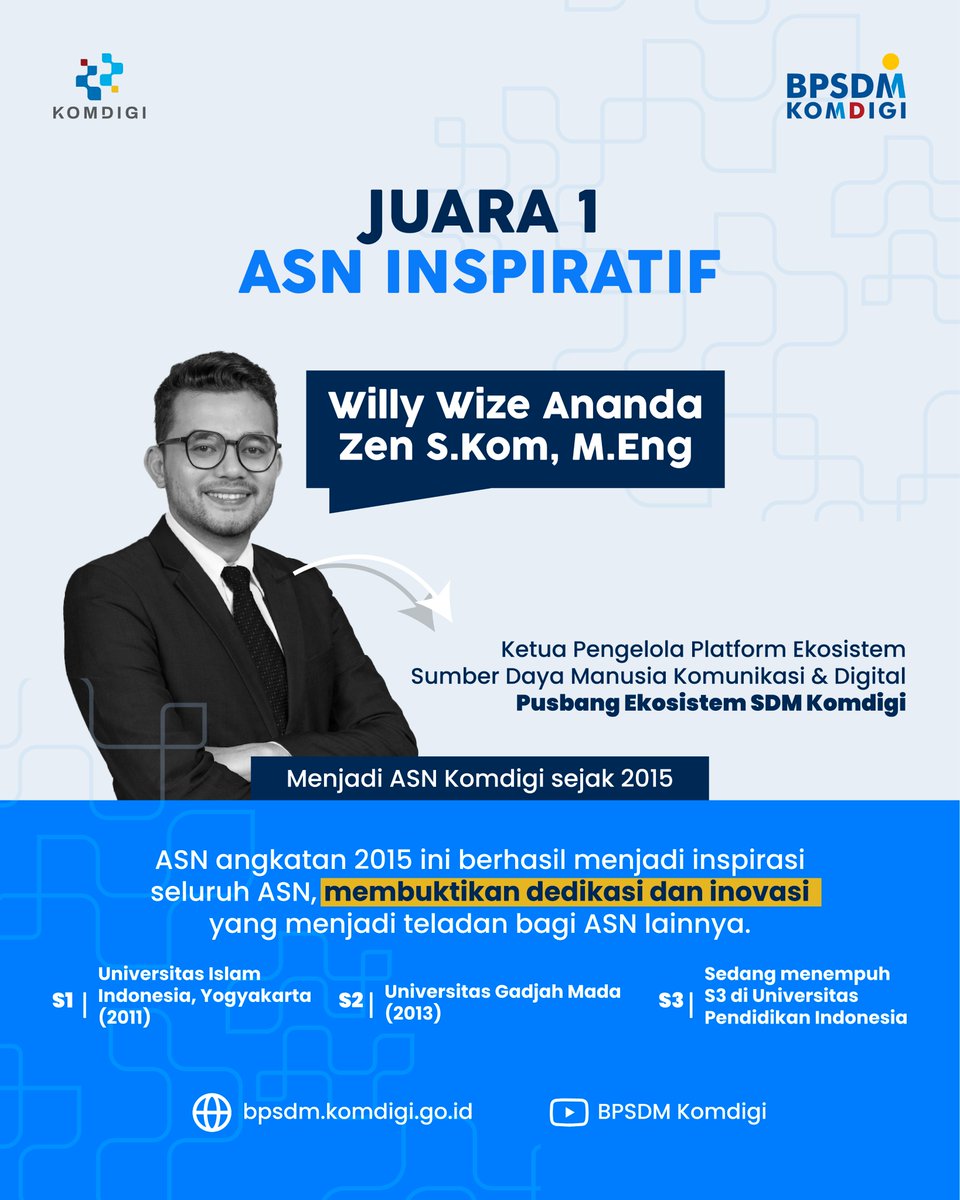 KOMDIGI

BPSDM
KOMDIGI

JUARA 1
ASN INSPIRATIF

Willy Wize Ananda
Zen S.Kom, M.Eng

Ketua Pengelola Platform Ekosistem
Sumber Daya Manusia Komunikasi & Digital
Pusbang Ekosistem SDM Komdigi

Menjadi ASN Komdigi sejak 2015

ASN angkatan 2015 ini berhasil menjadi inspirasi seluruh ASN, membuktikan dedikasi dan inovasi yang menjadi teladan bagi ASN lainnya.

S1 | Universitas Islam Indonesia, Yogyakarta (2011)

S2 | Universitas Gadjah Mada (2013)

S3 | Sedang menempuh S3 di Universitas Pendidikan Indonesia

bpsdm.komdigi.go.id

BPSDM Komdigi